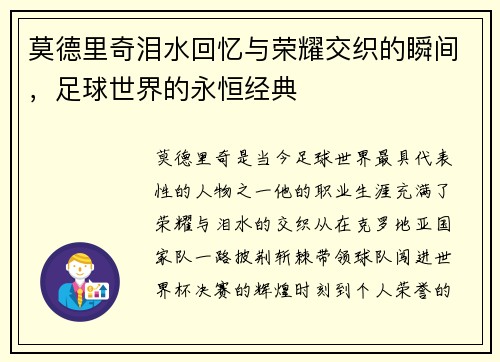 莫德里奇泪水回忆与荣耀交织的瞬间，足球世界的永恒经典

莫德里奇是当今足球世界最具代表性的人物之一他的职业生涯充满了荣耀与泪水的交织从在克罗地亚国家队一路披荆斩棘带领球队闯进世界杯决赛的辉煌时刻到个人荣誉的